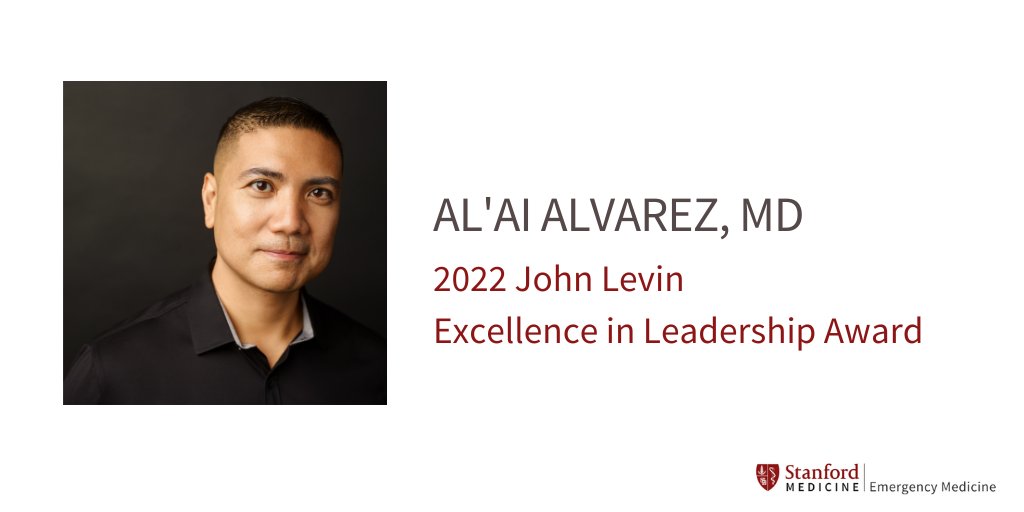 AL'AI ALVAREZ, MD

2022 John Levin
Excellence in Leadership Award

Stanford MEDICINE | Emergency Medicine